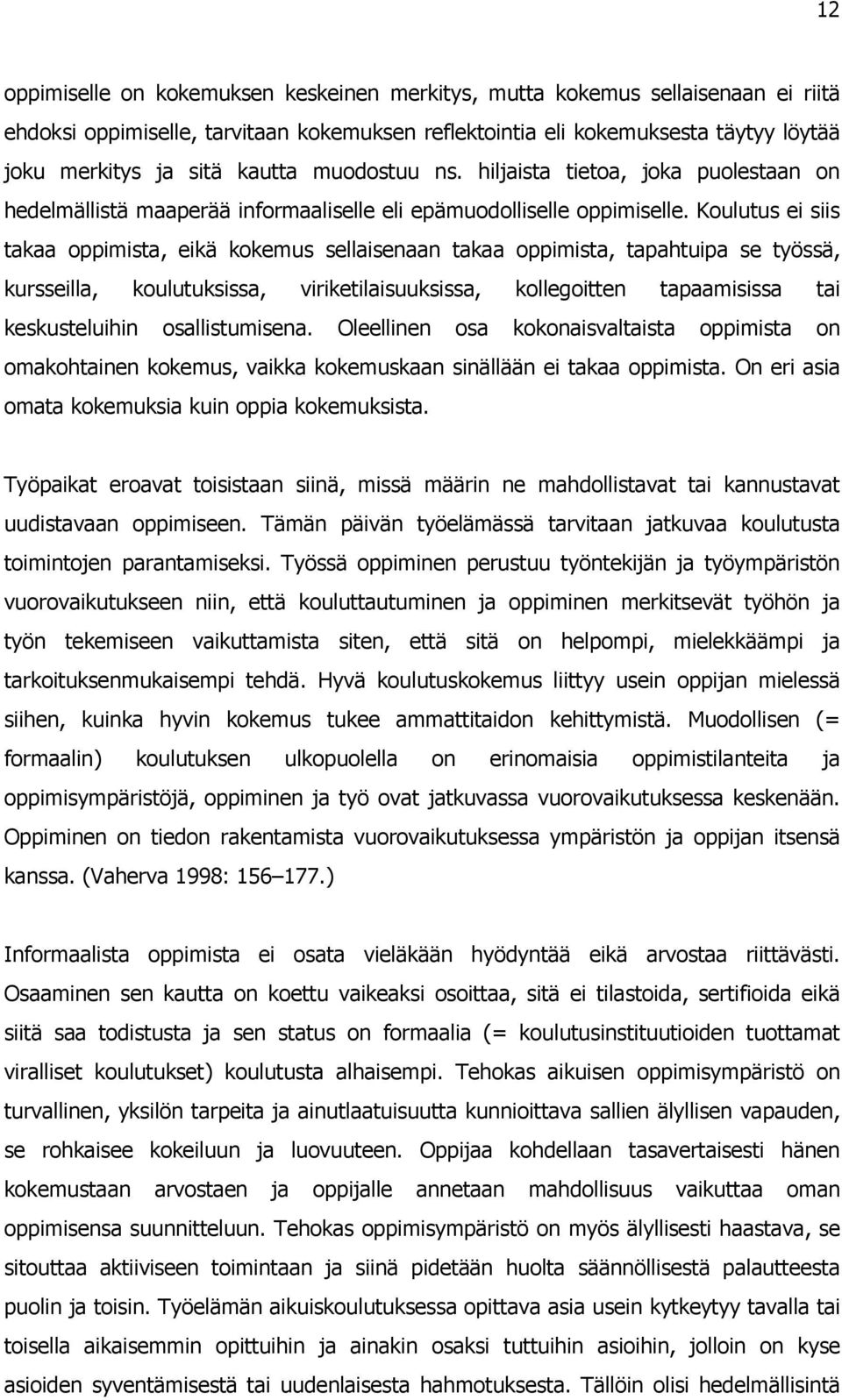 12

oppimiselle on kokemuksen keskeinen merkitys, mutta kokemus sellaisenaan ei riitä ehdoksi oppimiselle, tarvitaan kokemuksen reflektointia eli kokemuksesta täytyy löytää joku merkitys ja sitä kautta muodostuu ns. hiljaista tietoa, joka puolestaan on hedelmällistä maaperää informaaliselle eli epämuodolliselle oppimiselle. Koulutus ei siis takaa oppimista, eikä kokemus sellaisenaan takaa oppimista, tapahtuipa se työssä, kursseilla, koulutuksissa, viriketilaisuuksissa, kollegoitten tapaamisissa tai keskusteluihin osallistumisena. Oleellinen osa kokonaisvaltaista oppimista on omakohtainen kokemus, vaikka kokemuskaan sinällään ei takaa oppimista. On eri asia omata kokemuksia kuin oppia kokemuksista.

Työpaikat eroavat toisistaan siinä, missä määrin ne mahdollistavat tai kannustavat uudistavaan oppimiseen. Tämän päivän työelämässä tarvitaan jatkuvaa koulutusta toimintojen parantamiseksi. Työssä oppiminen perustuu työntekijän ja työympäristön vuorovaikutukseen niin, että kouluttautuminen ja oppiminen merkitsevät työhön ja työn tekemiseen vaikuttamista siten, että sitä on helpompi, mielekkäämpi ja tarkoituksenmukaisempi tehdä. Hyvä koulutuskokemus liittyy usein oppijan mielessä siihen, kuinka hyvin kokemus tukee ammattitaidon kehittymistä. Muodollisen (= formaalin) koulutuksen ulkopuolella on erinomaisia oppimistilanteita ja oppimisympäristöjä, oppiminen ja työ ovat jatkuvassa vuorovaikutuksessa keskenään. Oppiminen on tiedon rakentamista vuorovaikutuksessa ympäristön ja oppijan itsensä kanssa. (Vaherva 1998: 156–177.)

Informaalista oppimista ei osata vieläkään hyödyntää eikä arvostaa riittävästi. Osaaminen sen kautta on koettu vaikeaksi osoittaa, sitä ei tilastoida, sertifioida eikä siitä saa todistusta ja sen status on formaalia (= koulutusinstituutioiden tuottamat viralliset koulutukset) koulutusta alhaisempi. Tehokas aikuisen oppimisympäristö on turvallinen, yksilön tarpeita ja ainutlaatuisuutta kunnioittava sallien älyllisen vapauden, se rohkaisee kokeiluun ja luovuuteen. Oppijaa kohdellaan tasavertaisesti hänen kokemustaan arvostaen ja oppijalle annetaan mahdollisuus vaikuttaa oman oppimisensa suunnitteluun. Tehokas oppimisympäristö on myös älyllisesti haastava, se sitouttaa aktiiviseen toimintaan ja siinä pidetään huolta säännöllisestä palautteesta puolin ja toisin. Työelämän aikuiskoulutuksessa opittava asia usein kytkeytyy tavalla tai toisella aikaisemmin opittuihin ja ainakin osaksi tuttuihin asioihin, jolloin on kyse asioiden syventämisestä tai uudenlaisesta hahmotuksesta. Tällöin olisi hedelmällisintä